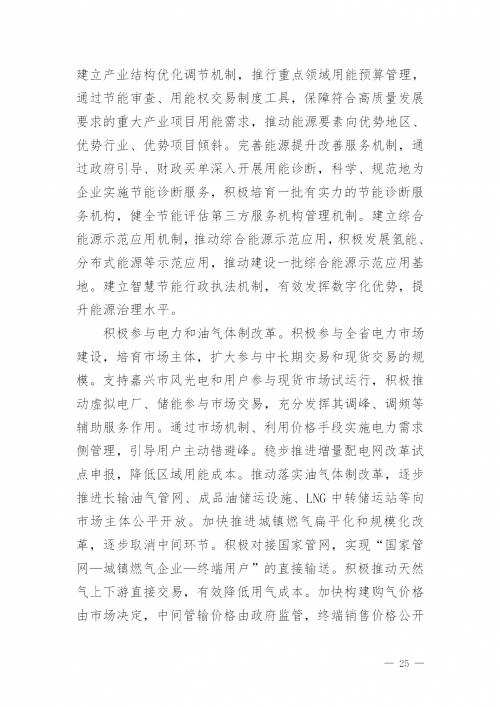 建立产业结构优化调节机制，推行重点领域用能预算管理，通过节能审查、用能权交易制度工具，保障符合高质量发展要求的重大产业项目用能需求，推动能源要素向优势地区、优势行业、优势项目倾斜。完善能源提升改善服务机制，通过政府引导、财政买单深入开展用能诊断，科学、规范地为企业实施节能诊断服务，积极培育一批有实力的节能诊断服务机构，健全节能评估第三方服务机构管理机制。建立综合能源示范应用机制，推动综合能源示范应用，积极发展氢能、分布式能源等示范应用，推动建设一批综合能源示范应用基地。建立智慧节能行政执法机制，有效发挥数字化优势，提升能源治理水平。

积极参与电力和油气体制改革。积极参与全省电力市场建设，培育市场主体，扩大参与中长期交易和现货交易的规模。支持嘉兴市风光电和用户参与现货市场试运行，积极推动虚拟电厂、储能参与市场交易，充分发挥其调峰、调频等辅助服务作用。通过市场机制、利用价格手段实施电力需求侧管理，引导用户主动错避峰。稳步推进增量配电网改革试点申报，降低区域用能成本。推动落实油气体制改革，逐步推进长输油气管网、成品油储运设施、LNG 中转储运站等向市场主体公平开放。加快推进城镇燃气扁平化和规模化改革，逐步取消中间环节。积极对接国家管网，实现“国家管网—城镇燃气企业—终端用户”的直接输送。积极推动天然气上下游直接交易，有效降低用气成本。加快构建购气价格由市场决定，中间管输价格由政府监管，终端销售价格公开

— 25 —